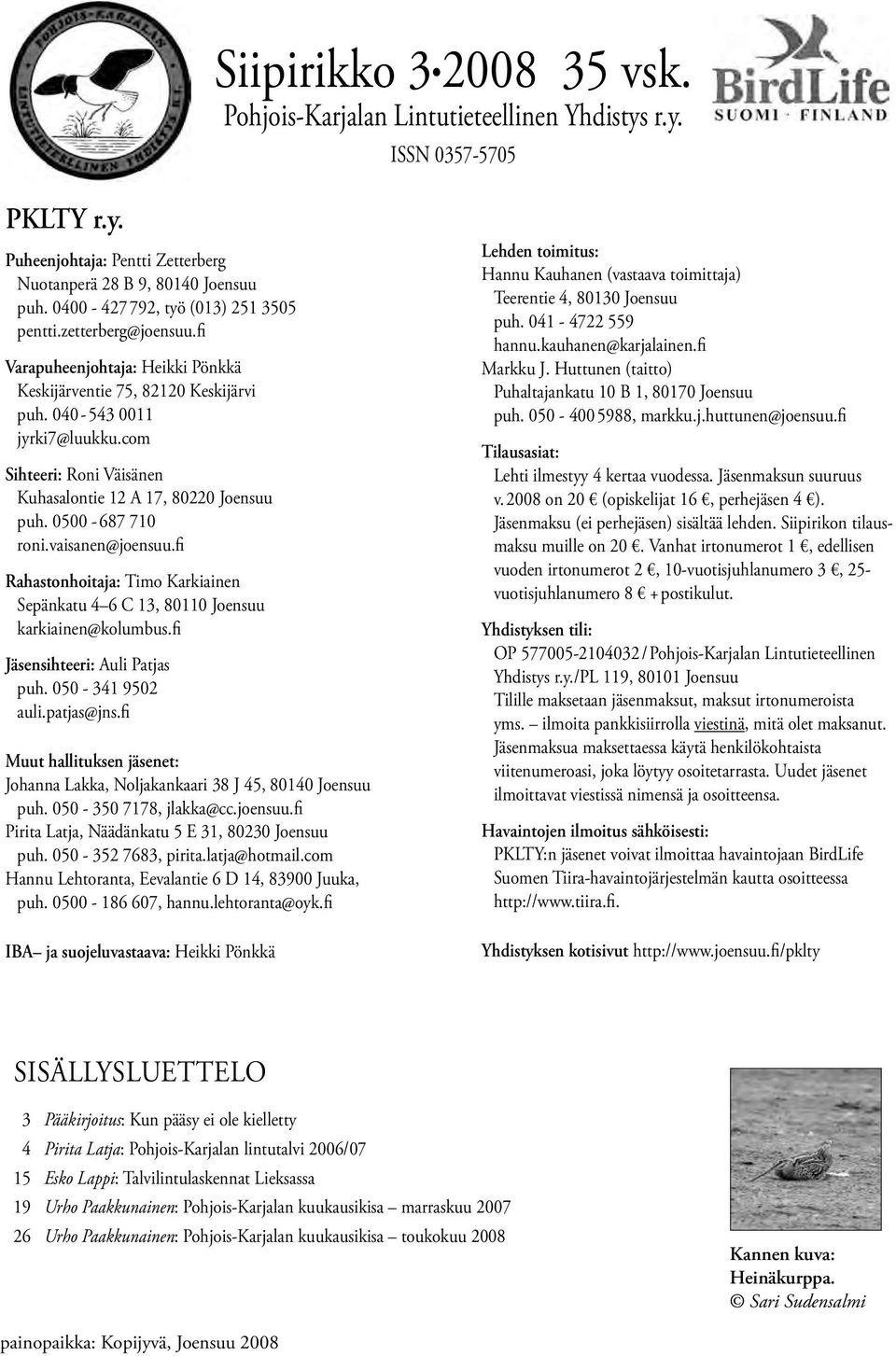 POHJOIS-KARJALAN LINTUTIETEELLINEN YHDISTYS R.Y.

Siipirikko 3·2008 35 vsk.
Pohjois-Karjalan Lintutieteellinen Yhdistys r.y.
ISSN 0357-5705

BirdLife SUOMI · FINLAND

PKLTY r.y.

Puheenjohtaja: Pentti Zetterberg
Nuotanperä 28 B 9, 80140 Joensuu
puh. 0400 - 427 792, työ (013) 251 3505
pentti.zetterberg@joensuu.fi

Varapuheenjohtaja: Heikki Pönkkä
Keskijärventie 75, 82120 Keskijärvi
puh. 040 - 543 0011
jyrki7@luukku.com

Sihteeri: Roni Väisänen
Kuhasalontie 12 A 17, 80220 Joensuu
puh. 0500 - 687 710
roni.vaisanen@joensuu.fi

Rahastonhoitaja: Timo Karkiainen
Sepänkatu 4–6 C 13, 80110 Joensuu
karkiainen@kolumbus.fi

Jäsensihteeri: Auli Patjas
puh. 050 - 341 9502
auli.patjas@jns.fi

Muut hallituksen jäsenet:
Johanna Lakka, Noljakankaari 38 J 45, 80140 Joensuu
puh. 050 - 350 7178, jlakka@cc.joensuu.fi
Pirita Latja, Näädänkatu 5 E 31, 80230 Joensuu
puh. 050 - 352 7683, pirita.latja@hotmail.com
Hannu Lehtoranta, Eevalantie 6 D 14, 83900 Juuka,
puh. 0500 - 186 607, hannu.lehtoranta@oyk.fi

IBA– ja suojeluvastaava: Heikki Pönkkä

Lehden toimitus:
Hannu Kauhanen (vastaava toimittaja)
Teerentie 4, 80130 Joensuu
puh. 041 - 4722 559
hannu.kauhanen@karjalainen.fi
Markku J. Huttunen (taitto)
Puhaltajankatu 10 B 1, 80170 Joensuu
puh. 050 - 400 5988, markku.j.huttunen@joensuu.fi

Tilausasiat:
Lehti ilmestyy 4 kertaa vuodessa. Jäsenmaksun suuruus v. 2008 on 20 € (opiskelijat 16 €, perhejäsen 4 €). Jäsenmaksu (ei perhejäsen) sisältää lehden. Siipirikon tilausmaksu muille on 20 €. Vanhat irtonumerot 1 €, edellisen vuoden irtonumerot 2 €, 10-vuotisjuhlanumero 3 €, 25-vuotisjuhlanumero 8 € + postikulut.

Yhdistyksen tili:
OP 577005-2104032 / Pohjois-Karjalan Lintutieteellinen Yhdistys r.y./PL 119, 80101 Joensuu
Tilille maksetaan jäsenmaksut, maksut irtonumeroista yms. – ilmoita pankkisiirrolla viestinä, mitä olet maksanut. Jäsenmaksua maksettaessa käytä henkilökohtaista viitenumeroasi, joka löytyy osoitetarrasta. Uudet jäsenet ilmoittavat viestissä nimensä ja osoitteensa.

Havaintojen ilmoitus sähköisesti:
PKLTY:n jäsenet voivat ilmoittaa havaintojaan BirdLife Suomen Tiira-havaintojärjestelmän kautta osoitteessa http://www.tiira.fi.

Yhdistyksen kotisivut http://www.joensuu.fi/pklty

SISÄLLYSLUETTELO

3 Pääkirjoitus: Kun pääsy ei ole kielletty
4 Pirita Latja: Pohjois-Karjalan lintutalvi 2006/07
15 Esko Lappi: Talvilintulaskennat Lieksassa
19 Urho Paakkunainen: Pohjois-Karjalan kuukausikisa – marraskuu 2007
26 Urho Paakkunainen: Pohjois-Karjalan kuukausikisa – toukokuu 2008

Kannen kuva:
Heinäkurppa.
© Sari Sudensalmi

painopaikka: Kopijyvä, Joensuu 2008